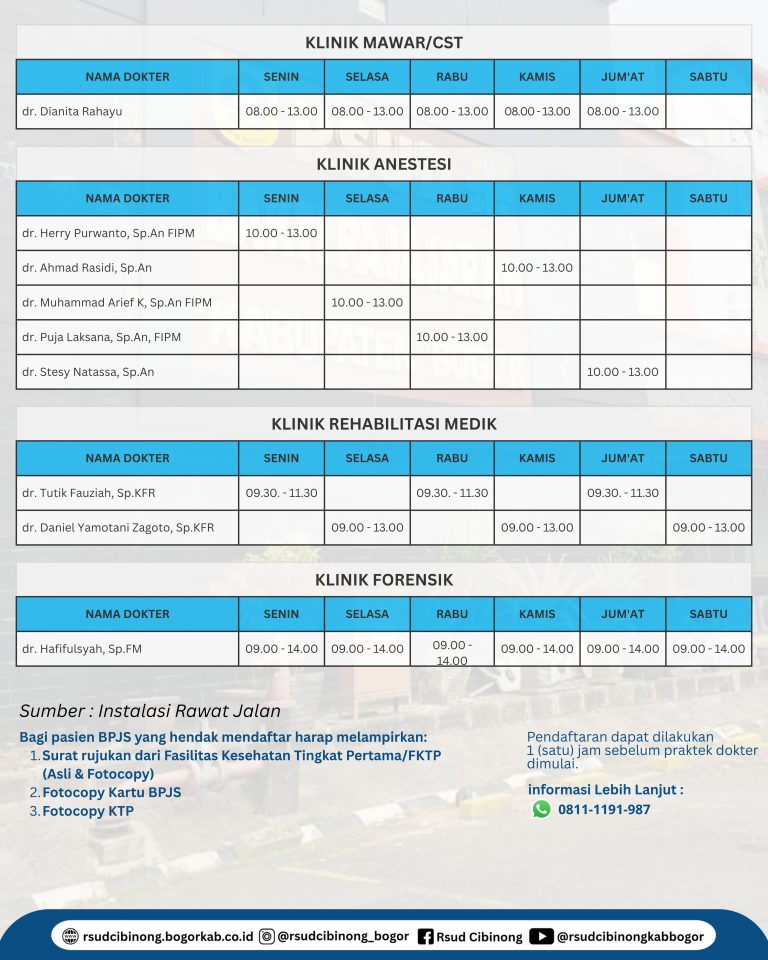 KLINIK MAWAR/CST

| NAMA DOKTER | SENIN | SELASA | RABU | KAMIS | JUM'AT | SABTU |
|---|---|---|---|---|---|---|
| dr. Dianita Rahayu | 08.00 - 13.00 | 08.00 - 13.00 | 08.00 - 13.00 | 08.00 - 13.00 | 08.00 - 13.00 | |

KLINIK ANESTESI

| NAMA DOKTER | SENIN | SELASA | RABU | KAMIS | JUM'AT | SABTU |
|---|---|---|---|---|---|---|
| dr. Herry Purwanto, Sp.An FIPM | 10.00 - 13.00 | | | | | |
| dr. Ahmad Rasidi, Sp.An | | | | 10.00 - 13.00 | | |
| dr. Muhammad Arief K, Sp.An FIPM | | 10.00 - 13.00 | | | | |
| dr. Puja Laksana, Sp.An, FIPM | | | 10.00 - 13.00 | | | |
| dr. Stesy Natassa, Sp.An | | | | | 10.00 - 13.00 | |

KLINIK REHABILITASI MEDIK

| NAMA DOKTER | SENIN | SELASA | RABU | KAMIS | JUM'AT | SABTU |
|---|---|---|---|---|---|---|
| dr. Tutik Fauziah, Sp.KFR | 09.30. - 11.30 | | 09.30. - 11.30 | | 09.30. - 11.30 | |
| dr. Daniel Yamotani Zagoto, Sp.KFR | | 09.00 - 13.00 | | 09.00 - 13.00 | | 09.00 - 13.00 |

KLINIK FORENSIK

| NAMA DOKTER | SENIN | SELASA | RABU | KAMIS | JUM'AT | SABTU |
|---|---|---|---|---|---|---|
| dr. Hafifulsyah, Sp.FM | 09.00 - 14.00 | 09.00 - 14.00 | 09.00 - 14.00 | 09.00 - 14.00 | 09.00 - 14.00 | 09.00 - 14.00 |

Sumber : Instalasi Rawat Jalan

Bagi pasien BPJS yang hendak mendaftar harap melampirkan:
1. Surat rujukan dari Fasilitas Kesehatan Tingkat Pertama/FKTP (Asli & Fotocopy)
2. Fotocopy Kartu BPJS
3. Fotocopy KTP

Pendaftaran dapat dilakukan 1 (satu) jam sebelum praktek dokter dimulai.

informasi Lebih Lanjut :
0811-1191-987

rsudcibinong.bogorkab.co.id @rsudcibinong_bogor Rsud Cibinong @rsudcibinongkabbogor